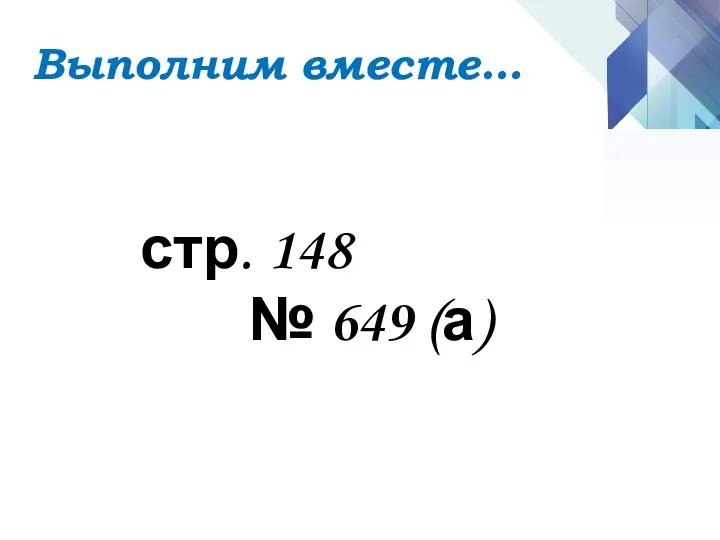 Выполним вместе…

стр. 148
№ 649 (а)